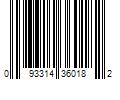 0 93314 36018 2